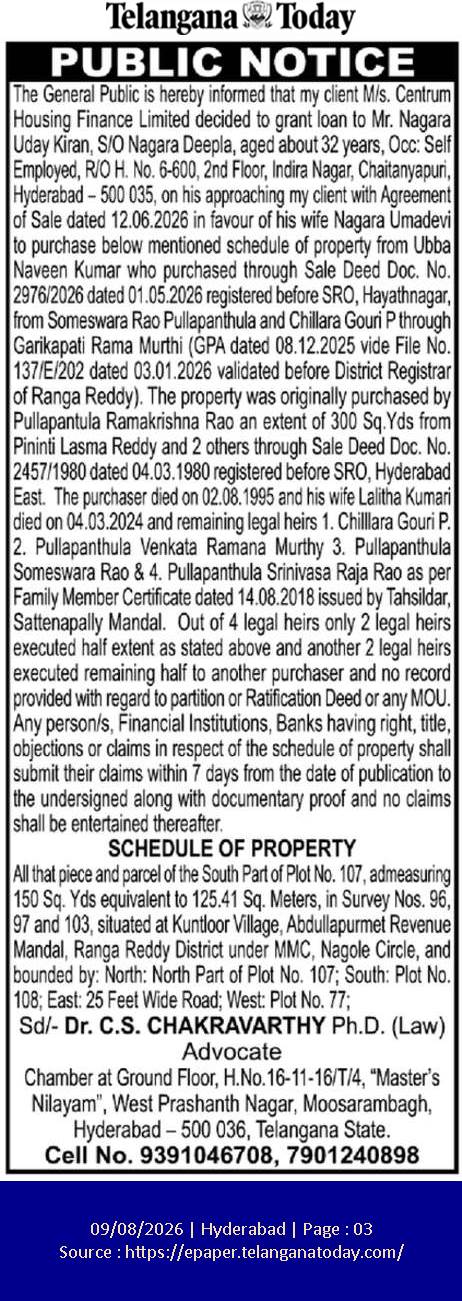 Telangana Today

PUBLIC NOTICE

The General Public is hereby informed that my client M/s. Centrum Housing Finance Limited decided to grant loan to Mr. Nagara Uday Kiran, S/O Nagara Deepla, aged about 32 years, Occ: Self Employed, R/O H. No. 6-600, 2nd Floor, Indira Nagar, Chaitanyapuri, Hyderabad – 500 035, on his approaching my client with Agreement of Sale dated 12.06.2026 in favour of his wife Nagara Umadevi to purchase below mentioned schedule of property from Ubba Naveen Kumar who purchased through Sale Deed Doc. No. 2976/2026 dated 01.05.2026 registered before SRO, Hayathnagar, from Someswara Rao Pullapanthula and Chillara Gouri P through Garikapati Rama Murthi (GPA dated 08.12.2025 vide File No. 137/E/202 dated 03.01.2026 validated before District Registrar of Ranga Reddy). The property was originally purchased by Pullapantula Ramakrishna Rao an extent of 300 Sq.Yds from Pininti Lasma Reddy and 2 others through Sale Deed Doc. No. 2457/1980 dated 04.03.1980 registered before SRO, Hyderabad East. The purchaser died on 02.08.1995 and his wife Lalitha Kumari died on 04.03.2024 and remaining legal heirs 1. Chilllara Gouri P. 2. Pullapanthula Venkata Ramana Murthy 3. Pullapanthula Someswara Rao & 4. Pullapanthula Srinivasa Raja Rao as per Family Member Certificate dated 14.08.2018 issued by Tahsildar, Sattenapally Mandal. Out of 4 legal heirs only 2 legal heirs executed half extent as stated above and another 2 legal heirs executed remaining half to another purchaser and no record provided with regard to partition or Ratification Deed or any MOU. Any person/s, Financial Institutions, Banks having right, title, objections or claims in respect of the schedule of property shall submit their claims within 7 days from the date of publication to the undersigned along with documentary proof and no claims shall be entertained thereafter.

SCHEDULE OF PROPERTY

All that piece and parcel of the South Part of Plot No. 107, admeasuring 150 Sq. Yds equivalent to 125.41 Sq. Meters, in Survey Nos. 96, 97 and 103, situated at Kuntloor Village, Abdullapurmet Revenue Mandal, Ranga Reddy District under MMC, Nagole Circle, and bounded by: North: North Part of Plot No. 107; South: Plot No. 108; East: 25 Feet Wide Road; West: Plot No. 77;

Sd/- Dr. C.S. CHAKRAVARTHY Ph.D. (Law)
Advocate
Chamber at Ground Floor, H.No.16-11-16/T/4, "Master's Nilayam", West Prashanth Nagar, Moosarambagh, Hyderabad – 500 036, Telangana State.
Cell No. 9391046708, 7901240898

09/08/2026 | Hyderabad | Page : 03
Source : https://epaper.telanganatoday.com/